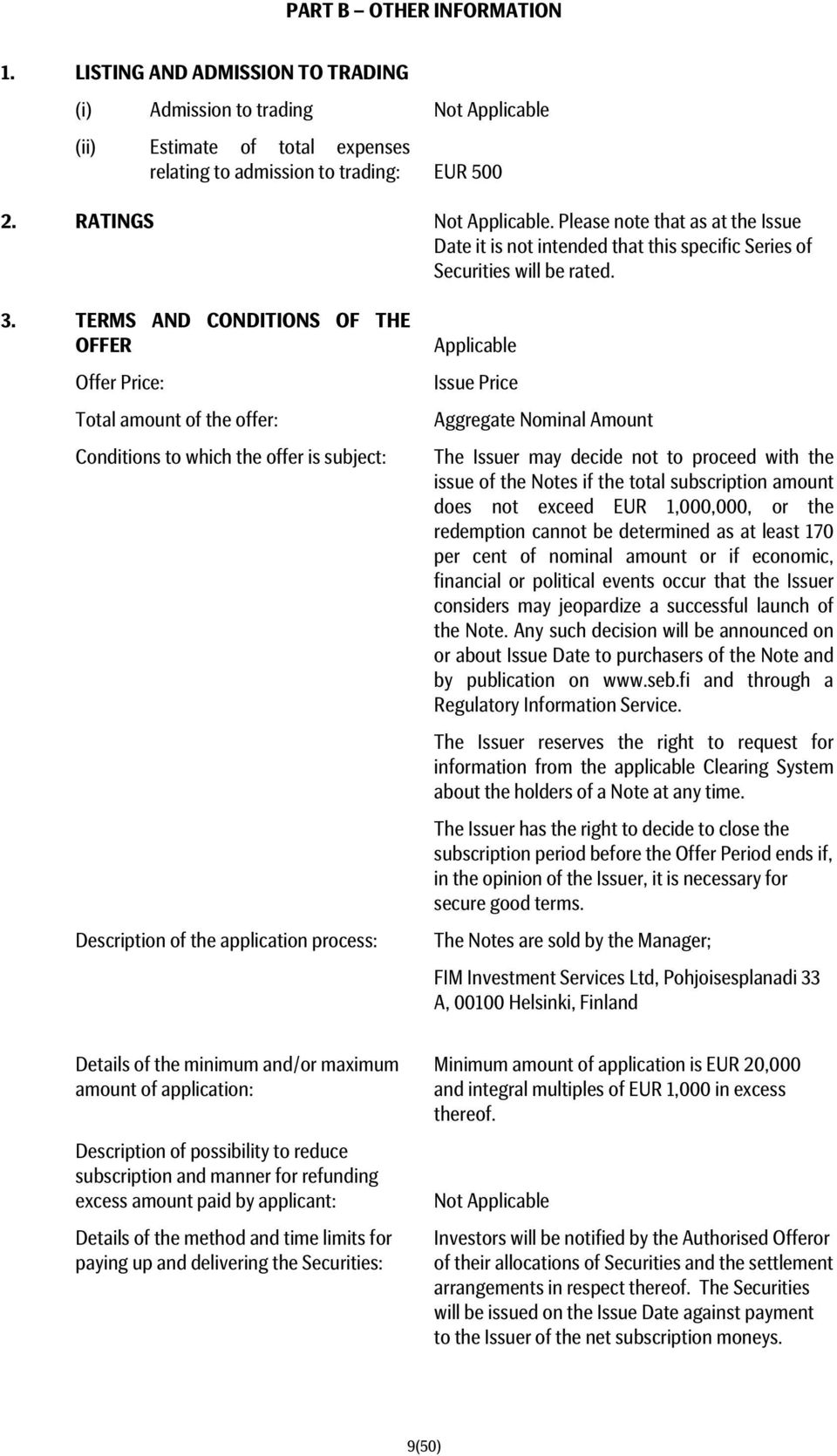 PART B – OTHER INFORMATION

1. LISTING AND ADMISSION TO TRADING

(i) Admission to trading Not Applicable

(ii) Estimate of total expenses relating to admission to trading: EUR 500

2. RATINGS Not Applicable. Please note that as at the Issue Date it is not intended that this specific Series of Securities will be rated.

3. TERMS AND CONDITIONS OF THE OFFER Applicable

Offer Price: Issue Price

Total amount of the offer: Aggregate Nominal Amount

Conditions to which the offer is subject: The Issuer may decide not to proceed with the issue of the Notes if the total subscription amount does not exceed EUR 1,000,000, or the redemption cannot be determined as at least 170 per cent of nominal amount or if economic, financial or political events occur that the Issuer considers may jeopardize a successful launch of the Note. Any such decision will be announced on or about Issue Date to purchasers of the Note and by publication on www.seb.fi and through a Regulatory Information Service.

The Issuer reserves the right to request for information from the applicable Clearing System about the holders of a Note at any time.

The Issuer has the right to decide to close the subscription period before the Offer Period ends if, in the opinion of the Issuer, it is necessary for secure good terms.

Description of the application process: The Notes are sold by the Manager;

FIM Investment Services Ltd, Pohjoisesplanadi 33 A, 00100 Helsinki, Finland

Details of the minimum and/or maximum amount of application: Minimum amount of application is EUR 20,000 and integral multiples of EUR 1,000 in excess thereof.

Description of possibility to reduce subscription and manner for refunding excess amount paid by applicant: Not Applicable

Details of the method and time limits for paying up and delivering the Securities: Investors will be notified by the Authorised Offeror of their allocations of Securities and the settlement arrangements in respect thereof. The Securities will be issued on the Issue Date against payment to the Issuer of the net subscription moneys.

9(50)